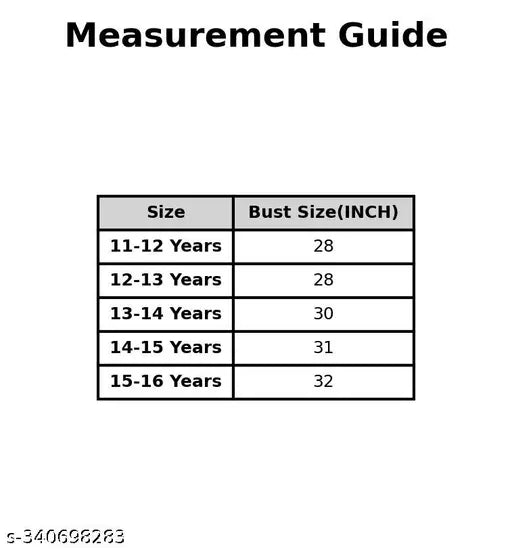 Measurement Guide

| Size | Bust Size(INCH) |
|---|---|
| 11-12 Years | 28 |
| 12-13 Years | 28 |
| 13-14 Years | 30 |
| 14-15 Years | 31 |
| 15-16 Years | 32 |

s-340698283